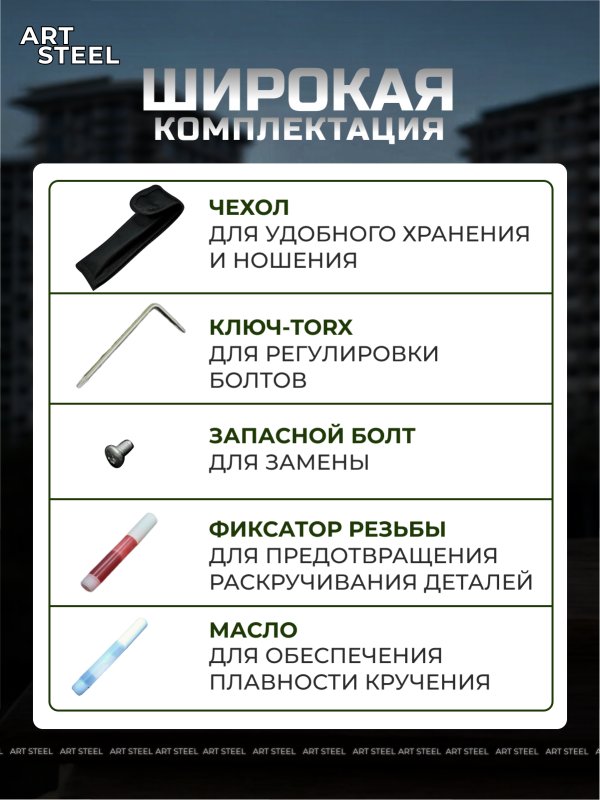 ART STEEL

ШИРОКАЯ КОМПЛЕКТАЦИЯ

ЧЕХОЛ
ДЛЯ УДОБНОГО ХРАНЕНИЯ И НОШЕНИЯ

КЛЮЧ-TORX
ДЛЯ РЕГУЛИРОВКИ БОЛТОВ

ЗАПАСНОЙ БОЛТ
ДЛЯ ЗАМЕНЫ

ФИКСАТОР РЕЗЬБЫ
ДЛЯ ПРЕДОТВРАЩЕНИЯ РАСКРУЧИВАНИЯ ДЕТАЛЕЙ

МАСЛО
ДЛЯ ОБЕСПЕЧЕНИЯ ПЛАВНОСТИ КРУЧЕНИЯ

ART STEEL ART STEEL ART STEEL ART STEEL ART STEEL ART STEEL ART STEEL ART STEEL ART STEEL ART STEEL ART STEEL ART STEEL